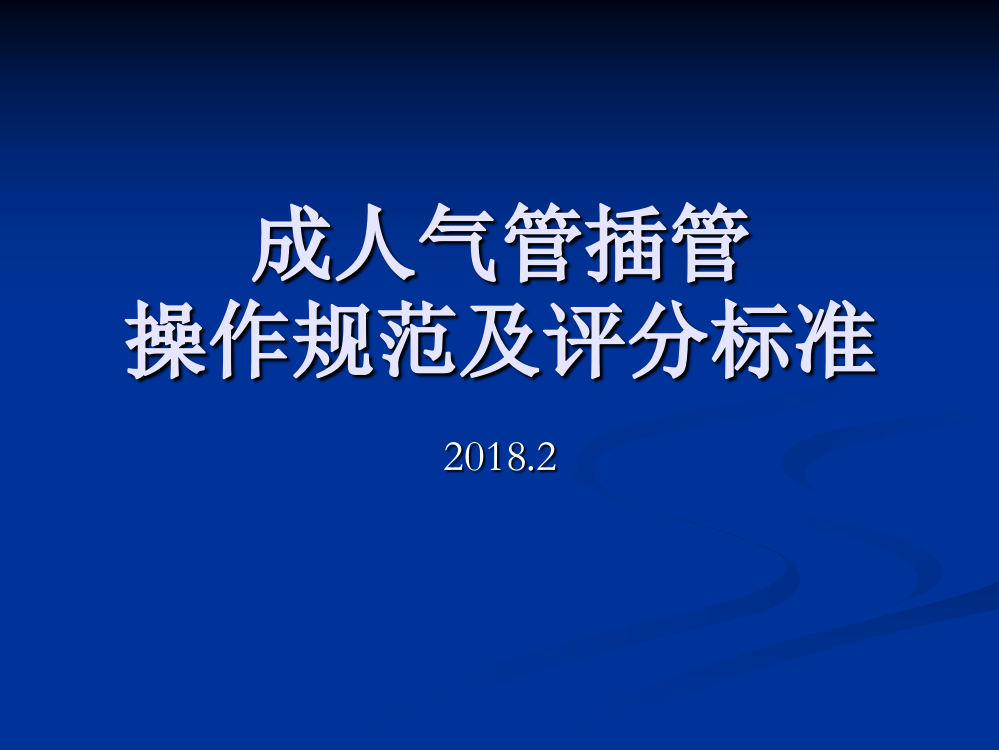 成人气管插管
操作规范及评分标准

2018.2